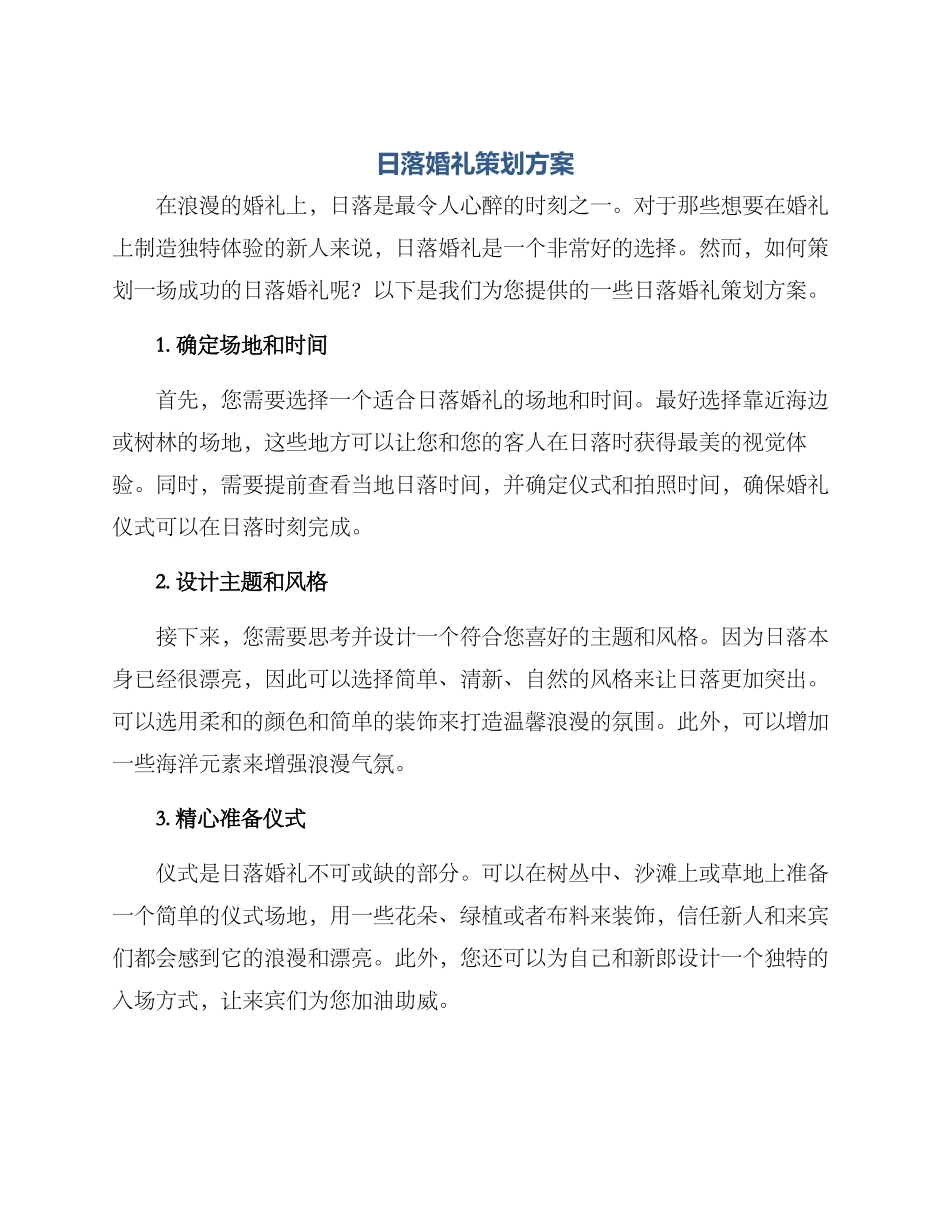 日落婚礼策划方案

在浪漫的婚礼上，日落是最令人心醉的时刻之一。对于那些想要在婚礼上制造独特体验的新人来说，日落婚礼是一个非常好的选择。然而，如何策划一场成功的日落婚礼呢？以下是我们为您提供的一些日落婚礼策划方案。

1. 确定场地和时间

首先，您需要选择一个适合日落婚礼的场地和时间。最好选择靠近海边或树林的场地，这些地方可以让您和您的客人在日落时获得最美的视觉体验。同时，需要提前查看当地日落时间，并确定仪式和拍照时间，确保婚礼仪式可以在日落时刻完成。

2. 设计主题和风格

接下来，您需要思考并设计一个符合您喜好的主题和风格。因为日落本身已经很漂亮，因此可以选择简单、清新、自然的风格来让日落更加突出。可以选用柔和的颜色和简单的装饰来打造温馨浪漫的氛围。此外，可以增加一些海洋元素来增强浪漫气氛。

3. 精心准备仪式

仪式是日落婚礼不可或缺的部分。可以在树丛中、沙滩上或草地上准备一个简单的仪式场地，用一些花朵、绿植或者布料来装饰，信任新人和来宾们都会感到它的浪漫和漂亮。此外，您还可以为自己和新郎设计一个独特的入场方式，让来宾们为您加油助威。